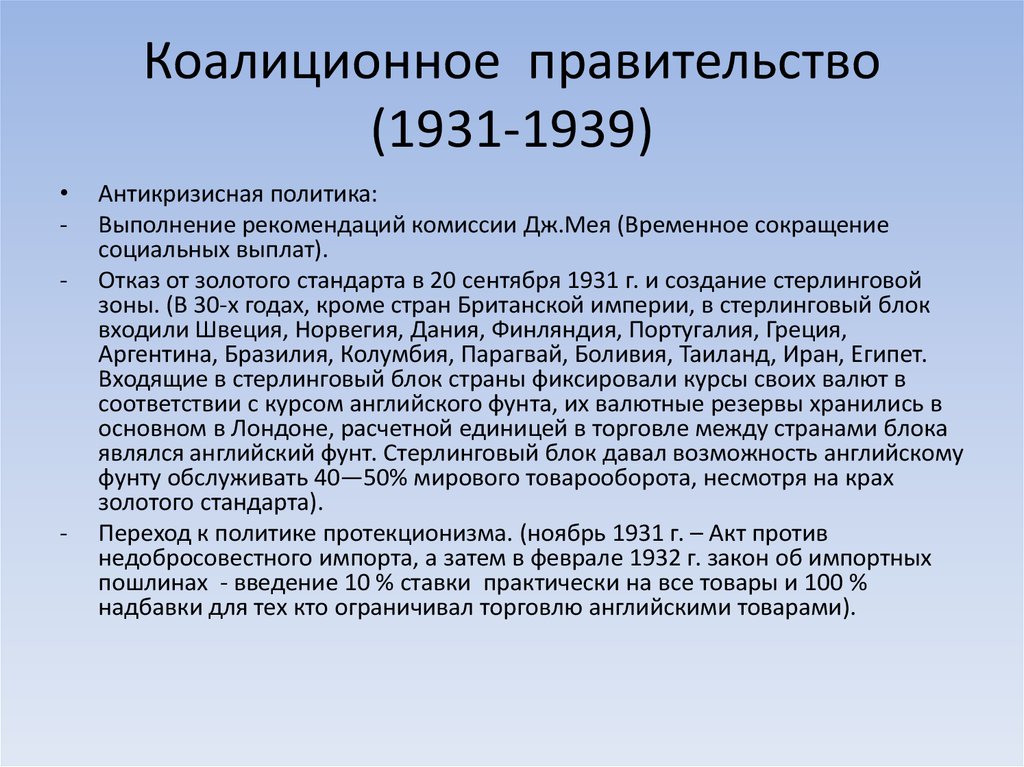 Коалиционное правительство (1931-1939)

• Антикризисная политика:

- Выполнение рекомендаций комиссии Дж.Мея (Временное сокращение социальных выплат).

- Отказ от золотого стандарта в 20 сентября 1931 г. и создание стерлинговой зоны. (В 30-х годах, кроме стран Британской империи, в стерлинговый блок входили Швеция, Норвегия, Дания, Финляндия, Португалия, Греция, Аргентина, Бразилия, Колумбия, Парагвай, Боливия, Таиланд, Иран, Египет. Входящие в стерлинговый блок страны фиксировали курсы своих валют в соответствии с курсом английского фунта, их валютные резервы хранились в основном в Лондоне, расчетной единицей в торговле между странами блока являлся английский фунт. Стерлинговый блок давал возможность английскому фунту обслуживать 40—50% мирового товарооборота, несмотря на крах золотого стандарта).

- Переход к политике протекционизма. (ноябрь 1931 г. – Акт против недобросовестного импорта, а затем в феврале 1932 г. закон об импортных пошлинах - введение 10 % ставки практически на все товары и 100 % надбавки для тех кто ограничивал торговлю английскими товарами).